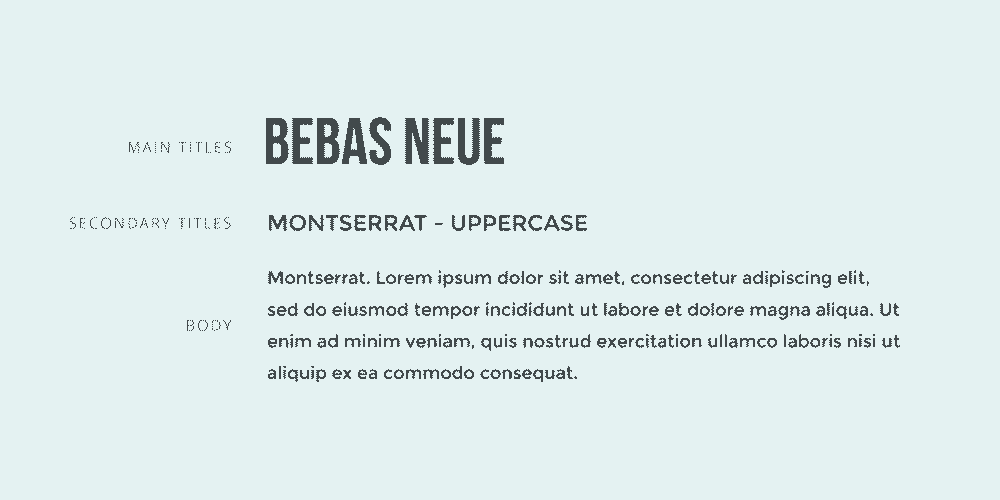 MAIN TITLES

BEBAS NEUE

SECONDARY TITLES

MONTSERRAT – UPPERCASE

BODY

Montserrat. Lorem ipsum dolor sit amet, consectetur adipiscing elit, sed do eiusmod tempor incididunt ut labore et dolore magna aliqua. Ut enim ad minim veniam, quis nostrud exercitation ullamco laboris nisi ut aliquip ex ea commodo consequat.